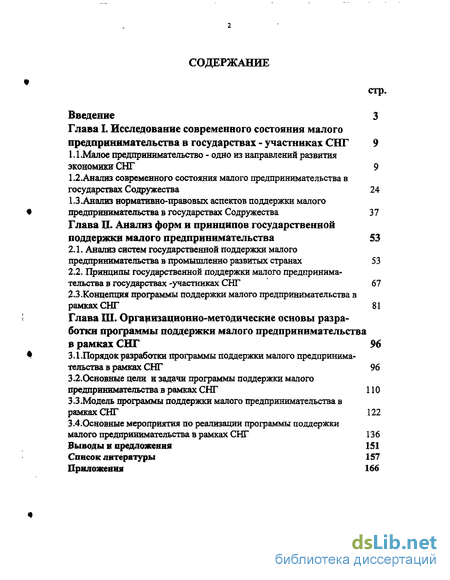 2

СОДЕРЖАНИЕ

стр.

Введение 3

Глава I. Исследование современного состояния малого предпринимательства в государствах - участниках СНГ 9

1.1.Малое предпринимательство - одно из направлений развития экономики СНГ 9

1.2.Анализ современного состояния малого предпринимательства в государствах Содружества 24

1.3.Анализ нормативно-правовых аспектов поддержки малого предпринимательства в государствах Содружества 37

Глава II. Анализ форм и принципов государственной поддержки малого предпринимательства 53

2.1. Анализ систем государственной поддержки малого предпринимательства в промышленно развитых странах 53

2.2. Принципы государственной поддержки малого предпринимательства в государствах -участниках СНГ 67

2.3.Концепция программы поддержки малого предпринимательства в рамках СНГ 81

Глава III. Организационно-методические основы разработки программы поддержки малого предпринимательства в рамках СНГ 96

3.1.Порядок разработки программы поддержки малого предпринимательства в рамках СНГ 96

3.2.Основные цели и задачи программы поддержки малого предпринимательства в рамках СНГ 110

3.3.Модель программы поддержки малого предпринимательства в рамках СНГ 122

3.4.Основные мероприятия по реализации программы поддержки малого предпринимательства в рамках СНГ 136

Выводы и предложения 151

Список литературы 157

Приложения 166

dsLib.net
библиотека диссертаций